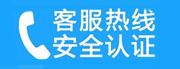 客服热线
安全认证